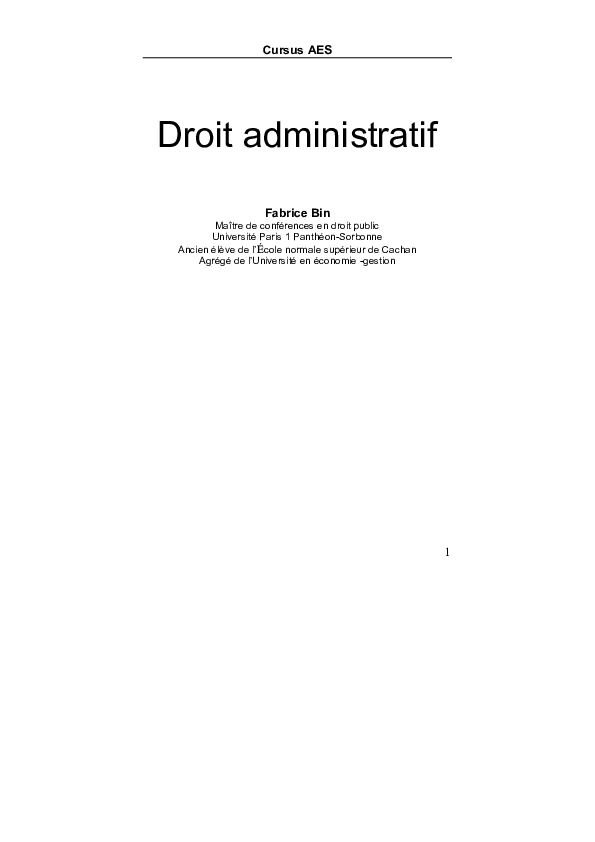 Cursus AES

Droit administratif

Fabrice Bin
Maître de conférences en droit public
Université Paris 1 Panthéon-Sorbonne
Ancien élève de l'École normale supérieur de Cachan
Agrégé de l'Université en économie -gestion

1